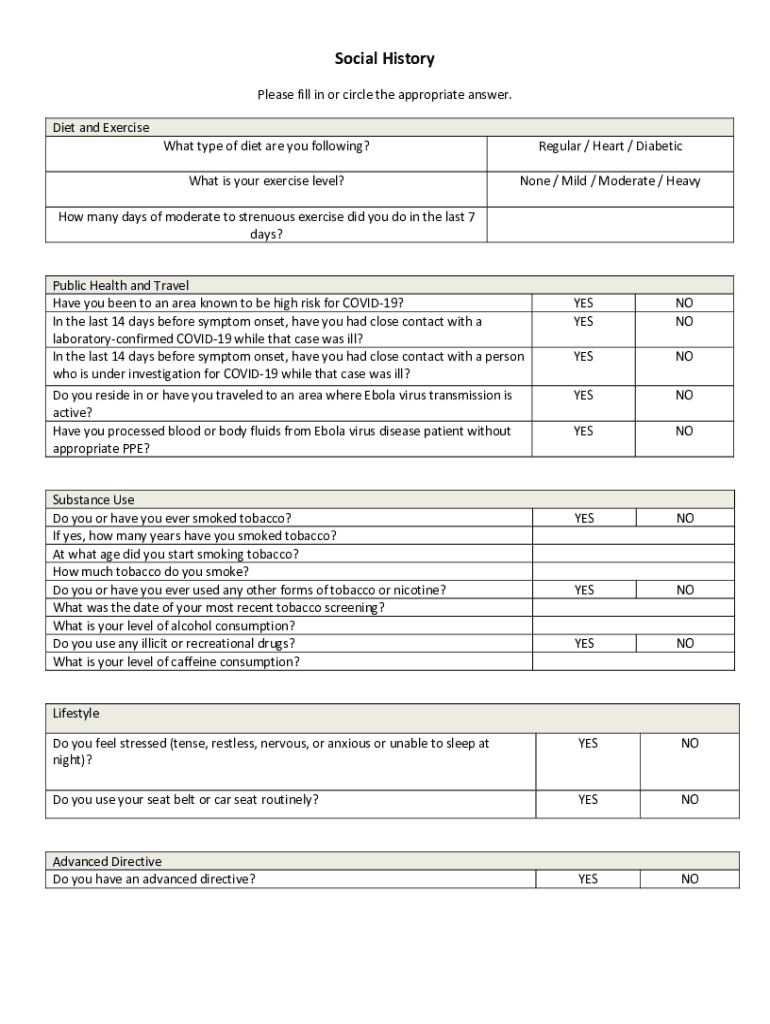 Social History

Please fill in or circle the appropriate answer.

| Diet and Exercise | |
|---|---|
| What type of diet are you following? | Regular / Heart / Diabetic |
| What is your exercise level? | None / Mild / Moderate / Heavy |
| How many days of moderate to strenuous exercise did you do in the last 7 days? | |

| Public Health and Travel | | |
|---|---|---|
| Have you been to an area known to be high risk for COVID-19? | YES | NO |
| In the last 14 days before symptom onset, have you had close contact with a laboratory-confirmed COVID-19 while that case was ill? | YES | NO |
| In the last 14 days before symptom onset, have you had close contact with a person who is under investigation for COVID-19 while that case was ill? | YES | NO |
| Do you reside in or have you traveled to an area where Ebola virus transmission is active? | YES | NO |
| Have you processed blood or body fluids from Ebola virus disease patient without appropriate PPE? | YES | NO |

| Substance Use | | |
|---|---|---|
| Do you or have you ever smoked tobacco? | YES | NO |
| If yes, how many years have you smoked tobacco? | | |
| At what age did you start smoking tobacco? | | |
| How much tobacco do you smoke? | | |
| Do you or have you ever used any other forms of tobacco or nicotine? | YES | NO |
| What was the date of your most recent tobacco screening? | | |
| What is your level of alcohol consumption? | | |
| Do you use any illicit or recreational drugs? | YES | NO |
| What is your level of caffeine consumption? | | |

| Lifestyle | | |
|---|---|---|
| Do you feel stressed (tense, restless, nervous, or anxious or unable to sleep at night)? | YES | NO |
| Do you use your seat belt or car seat routinely? | YES | NO |

| Advanced Directive | | |
|---|---|---|
| Do you have an advanced directive? | YES | NO |